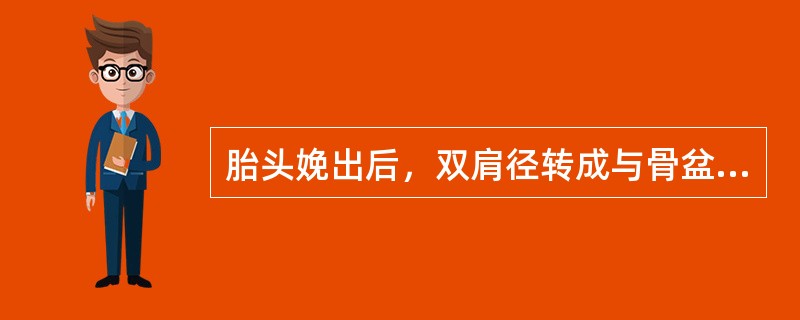 胎头娩出后，双肩径转成与骨盆...